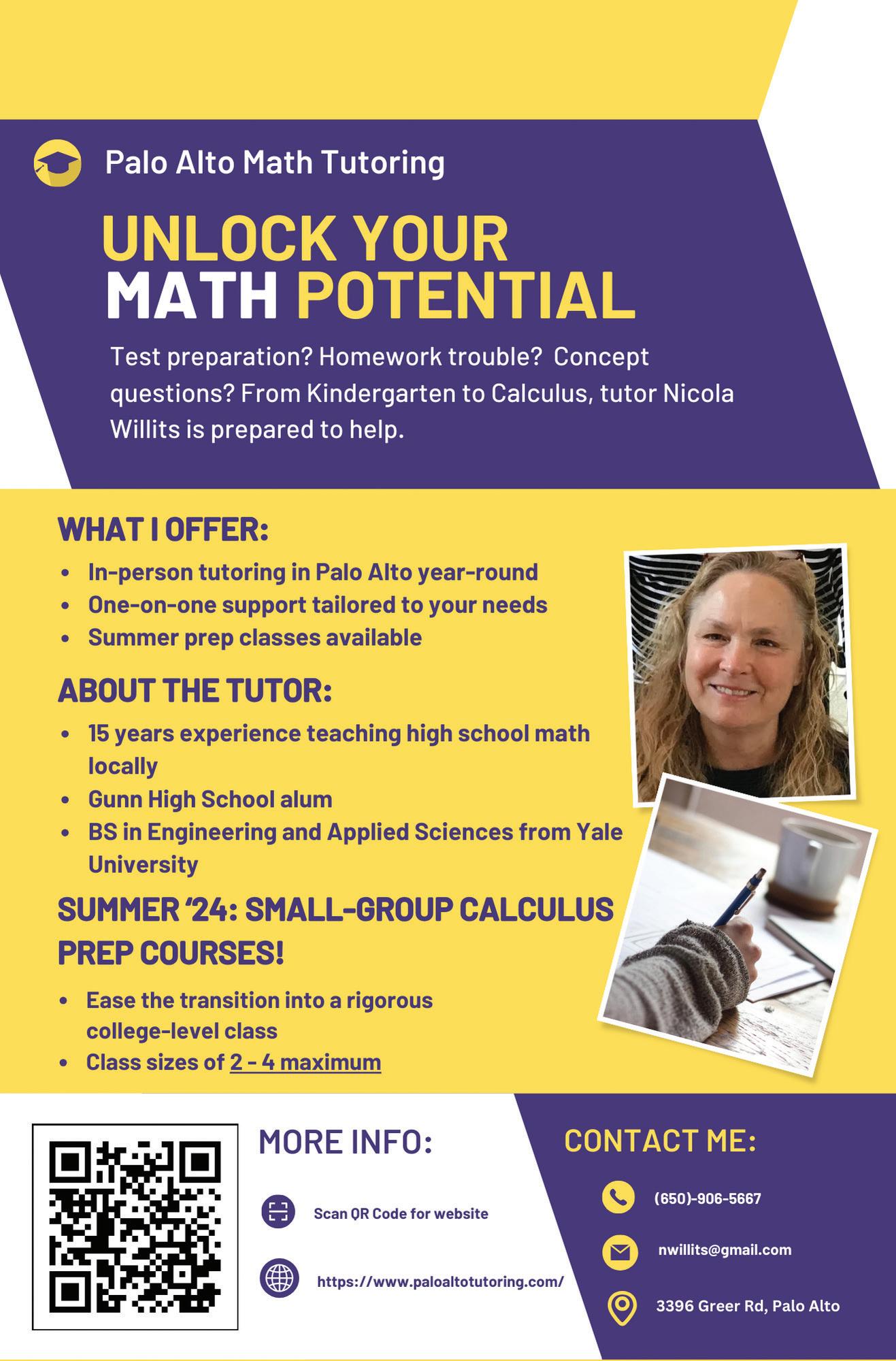 Palo Alto Math Tutoring

UNLOCK YOUR MATH POTENTIAL

Test preparation? Homework trouble? Concept questions? From Kindergarten to Calculus, tutor Nicola Willits is prepared to help.

WHAT I OFFER:

• In-person tutoring in Palo Alto year-round
• One-on-one support tailored to your needs
• Summer prep classes available

ABOUT THE TUTOR:

• 15 years experience teaching high school math locally
• Gunn High School alum
• BS in Engineering and Applied Sciences from Yale University

SUMMER '24: SMALL-GROUP CALCULUS PREP COURSES!

• Ease the transition into a rigorous college-level class
• Class sizes of 2 - 4 maximum

MORE INFO:

Scan QR Code for website

https://www.paloaltotutoring.com/

CONTACT ME:

(650)-906-5667

nwillits@gmail.com

3396 Greer Rd, Palo Alto